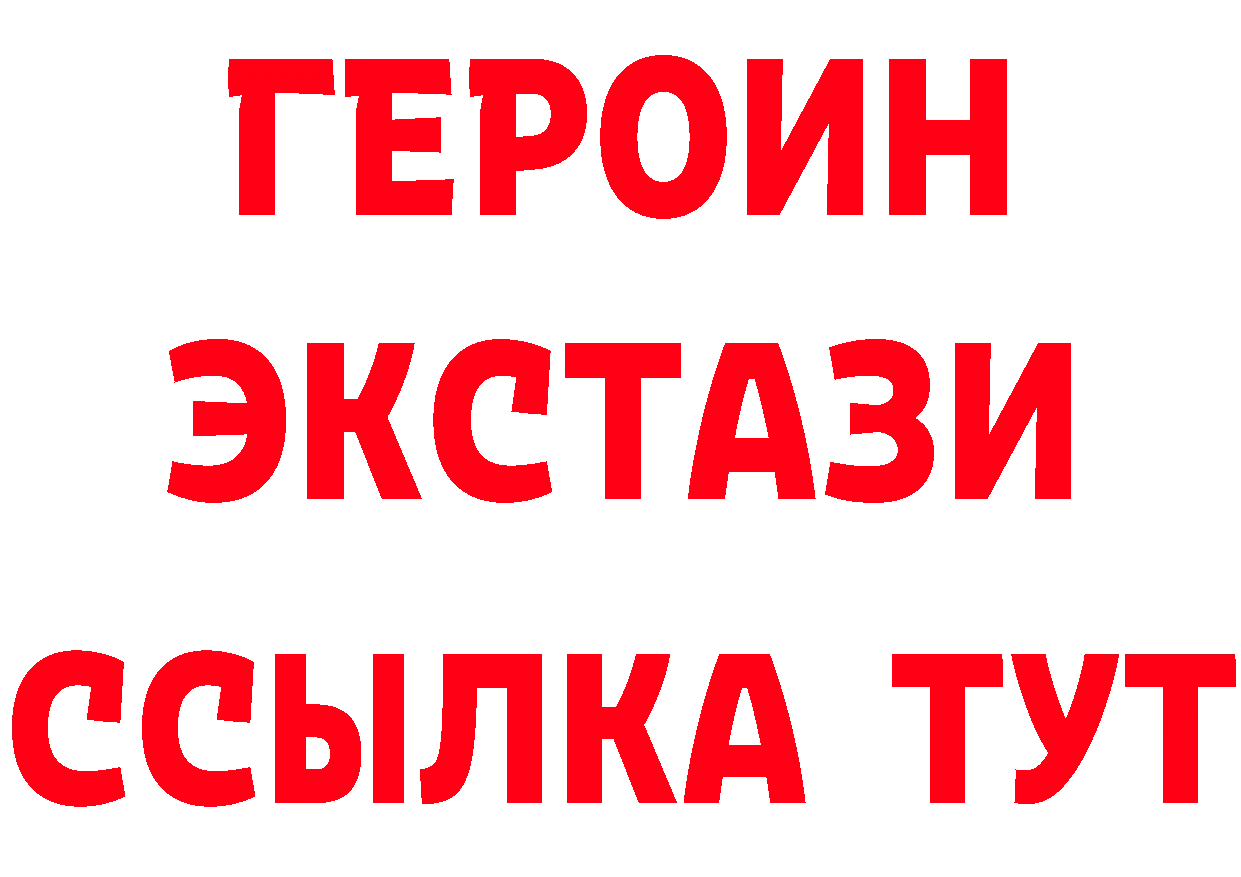 ГЕРОИН
ЭКСТАЗИ
ССЫЛКА ТУТ